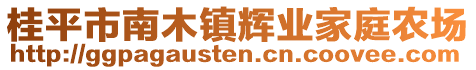 桂平市南木镇辉业家庭农场
http://ggpagausten.cn.coovee.com